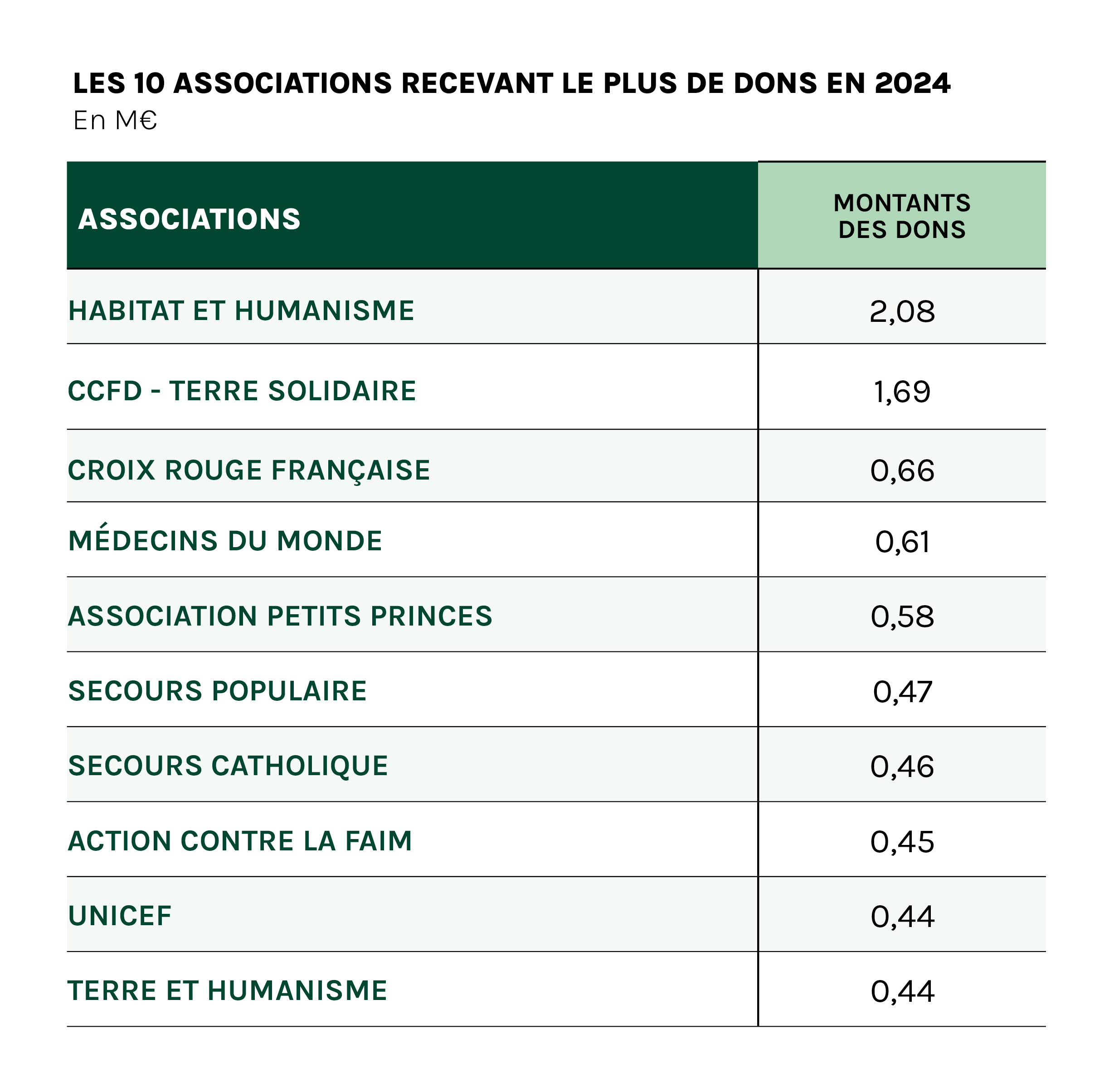 LES 10 ASSOCIATIONS RECEVANT LE PLUS DE DONS EN 2024
En M€

| ASSOCIATIONS | MONTANTS DES DONS |
|---|---|
| HABITAT ET HUMANISME | 2,08 |
| CCFD - TERRE SOLIDAIRE | 1,69 |
| CROIX ROUGE FRANÇAISE | 0,66 |
| MÉDECINS DU MONDE | 0,61 |
| ASSOCIATION PETITS PRINCES | 0,58 |
| SECOURS POPULAIRE | 0,47 |
| SECOURS CATHOLIQUE | 0,46 |
| ACTION CONTRE LA FAIM | 0,45 |
| UNICEF | 0,44 |
| TERRE ET HUMANISME | 0,44 |